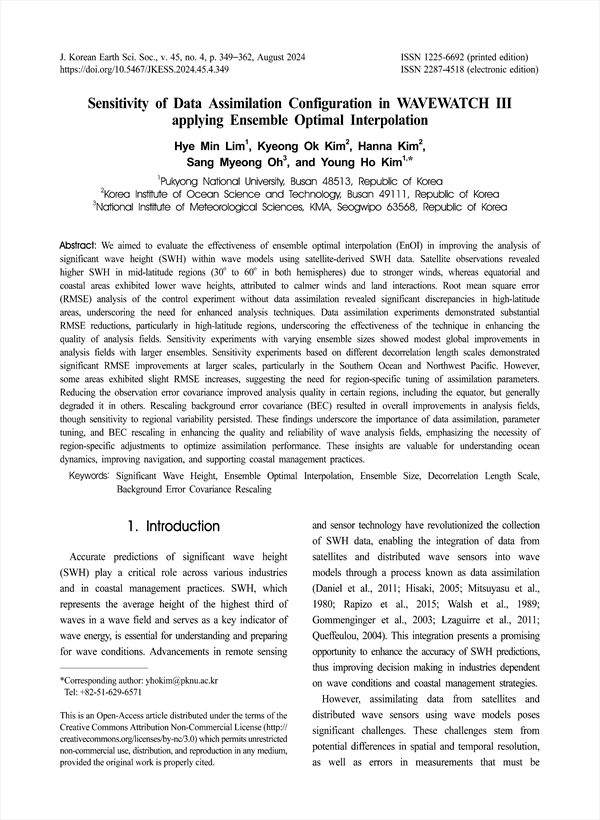 J. Korean Earth Sci. Soc., v. 45, no. 4, p. 349−362, August 2024
https://doi.org/10.5467/JKESS.2024.45.4.349

ISSN 1225-6692 (printed edition)
ISSN 2287-4518 (electronic edition)

Sensitivity of Data Assimilation Configuration in WAVEWATCH III applying Ensemble Optimal Interpolation

Hye Min Lim$^1$, Kyeong Ok Kim$^2$, Hanna Kim$^2$, Sang Myeong Oh$^3$, and Young Ho Kim$^{1,*}$

$^1$Pukyong National University, Busan 48513, Republic of Korea
$^2$Korea Institute of Ocean Science and Technology, Busan 49111, Republic of Korea
$^3$National Institute of Meteorological Sciences, KMA, Seogwipo 63568, Republic of Korea

Abstract: We aimed to evaluate the effectiveness of ensemble optimal interpolation (EnOI) in improving the analysis of significant wave height (SWH) within wave models using satellite-derived SWH data. Satellite observations revealed higher SWH in mid-latitude regions ($30^\circ$ to $60^\circ$ in both hemispheres) due to stronger winds, whereas equatorial and coastal areas exhibited lower wave heights, attributed to calmer winds and land interactions. Root mean square error (RMSE) analysis of the control experiment without data assimilation revealed significant discrepancies in high-latitude areas, underscoring the need for enhanced analysis techniques. Data assimilation experiments demonstrated substantial RMSE reductions, particularly in high-latitude regions, underscoring the effectiveness of the technique in enhancing the quality of analysis fields. Sensitivity experiments with varying ensemble sizes showed modest global improvements in analysis fields with larger ensembles. Sensitivity experiments based on different decorrelation length scales demonstrated significant RMSE improvements at larger scales, particularly in the Southern Ocean and Northwest Pacific. However, some areas exhibited slight RMSE increases, suggesting the need for region-specific tuning of assimilation parameters. Reducing the observation error covariance improved analysis quality in certain regions, including the equator, but generally degraded it in others. Rescaling background error covariance (BEC) resulted in overall improvements in analysis fields, though sensitivity to regional variability persisted. These findings underscore the importance of data assimilation, parameter tuning, and BEC rescaling in enhancing the quality and reliability of wave analysis fields, emphasizing the necessity of region-specific adjustments to optimize assimilation performance. These insights are valuable for understanding ocean dynamics, improving navigation, and supporting coastal management practices.

Keywords: Significant Wave Height, Ensemble Optimal Interpolation, Ensemble Size, Decorrelation Length Scale, Background Error Covariance Rescaling

1. Introduction

Accurate predictions of significant wave height (SWH) play a critical role across various industries and in coastal management practices. SWH, which represents the average height of the highest third of waves in a wave field and serves as a key indicator of wave energy, is essential for understanding and preparing for wave conditions. Advancements in remote sensing

*Corresponding author: yhokim@pknu.ac.kr
Tel: +82-51-629-6571

This is an Open-Access article distributed under the terms of the Creative Commons Attribution Non-Commercial License (http://creativecommons.org/licenses/by-nc/3.0) which permits unrestricted non-commercial use, distribution, and reproduction in any medium, provided the original work is properly cited.

and sensor technology have revolutionized the collection of SWH data, enabling the integration of data from satellites and distributed wave sensors into wave models through a process known as data assimilation (Daniel et al., 2011; Hisaki, 2005; Mitsuyasu et al., 1980; Rapizo et al., 2015; Walsh et al., 1989; Gommenginger et al., 2003; Lzaguirre et al., 2011; Queffeulou, 2004). This integration presents a promising opportunity to enhance the accuracy of SWH predictions, thus improving decision making in industries dependent on wave conditions and coastal management strategies.

However, assimilating data from satellites and distributed wave sensors using wave models poses significant challenges. These challenges stem from potential differences in spatial and temporal resolution, as well as errors in measurements that must be